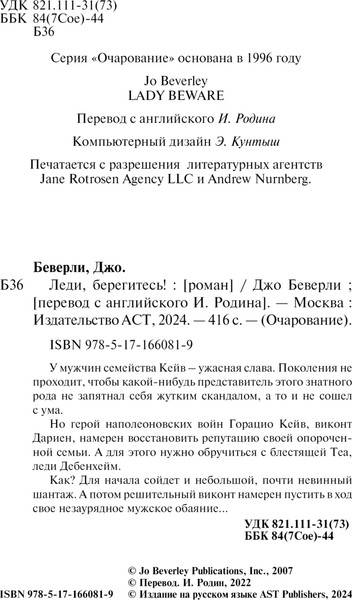 УДК 821.111-31(73)
ББК 84(7Сое)-44
Б36

Серия «Очарование» основана в 1996 году

Jo Beverley
LADY BEWARE

Перевод с английского И. Родина

Компьютерный дизайн Э. Кунтыш

Печатается с разрешения литературных агентств Jane Rotrosen Agency LLC и Andrew Nurnberg.

Беверли, Джо.

Б36 Леди, берегитесь! : [роман] / Джо Беверли ; [перевод с английского И. Родина]. — Москва : Издательство АСТ, 2024. — 416 с. — (Очарование).

ISBN 978-5-17-166081-9

У мужчин семейства Кейв – ужасная слава. Поколения не проходит, чтобы какой-нибудь представитель этого знатного рода не запятнал себя жутким скандалом, а то и не сошел с ума.

Но герой наполеоновских войн Горацио Кейв, виконт Дариен, намерен восстановить репутацию своей опороченной семьи. А для этого нужно обручиться с блестящей Теа, леди Дебенхейм.

Как? Для начала сойдет и небольшой, почти невинный шантаж. А потом решительный виконт намерен пустить в ход свое незаурядное мужское обаяние...

УДК 821.111-31(73)
ББК 84(7Сое)-44

© Jo Beverley Publications, Inc., 2007
© Перевод. И. Родин, 2022
ISBN 978-5-17-166081-9 © Издание на русском языке AST Publishers, 2024